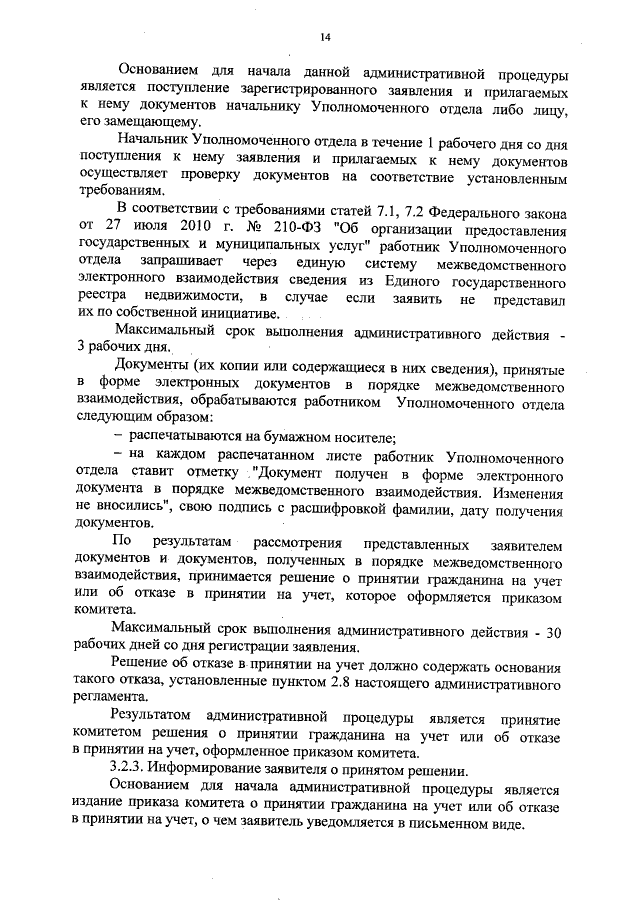 14

Основанием для начала данной административной процедуры является поступление зарегистрированного заявления и прилагаемых к нему документов начальнику Уполномоченного отдела либо лицу, его замещающему.

Начальник Уполномоченного отдела в течение 1 рабочего дня со дня поступления к нему заявления и прилагаемых к нему документов осуществляет проверку документов на соответствие установленным требованиям.

В соответствии с требованиями статей 7.1, 7.2 Федерального закона от 27 июля 2010 г. № 210-ФЗ "Об организации предоставления государственных и муниципальных услуг" работник Уполномоченного отдела запрашивает через единую систему межведомственного электронного взаимодействия сведения из Единого государственного реестра недвижимости, в случае если заявить не представил их по собственной инициативе.

Максимальный срок выполнения административного действия - 3 рабочих дня.

Документы (их копии или содержащиеся в них сведения), принятые в форме электронных документов в порядке межведомственного взаимодействия, обрабатываются работником Уполномоченного отдела следующим образом:

– распечатываются на бумажном носителе;

– на каждом распечатанном листе работник Уполномоченного отдела ставит отметку "Документ получен в форме электронного документа в порядке межведомственного взаимодействия. Изменения не вносились", свою подпись с расшифровкой фамилии, дату получения документов.

По результатам рассмотрения представленных заявителем документов и документов, полученных в порядке межведомственного взаимодействия, принимается решение о принятии гражданина на учет или об отказе в принятии на учет, которое оформляется приказом комитета.

Максимальный срок выполнения административного действия - 30 рабочих дней со дня регистрации заявления.

Решение об отказе в принятии на учет должно содержать основания такого отказа, установленные пунктом 2.8 настоящего административного регламента.

Результатом административной процедуры является принятие комитетом решения о принятии гражданина на учет или об отказе в принятии на учет, оформленное приказом комитета.

3.2.3. Информирование заявителя о принятом решении.

Основанием для начала административной процедуры является издание приказа комитета о принятии гражданина на учет или об отказе в принятии на учет, о чем заявитель уведомляется в письменном виде.